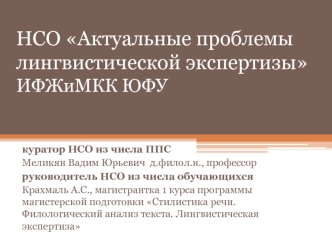 НСО «Актуальные проблемы лингвистической экспертизы» ИФЖиМКК ЮФУ

куратор НСО из числа ППС

Меликян Вадим Юрьевич д.филол.н., профессор

руководитель НСО из числа обучающихся

Крахмаль А.С., магистрантка 1 курса программы магистерской подготовки «Стилистика речи. Филологический анализ текста. Лингвистическая экспертиза»